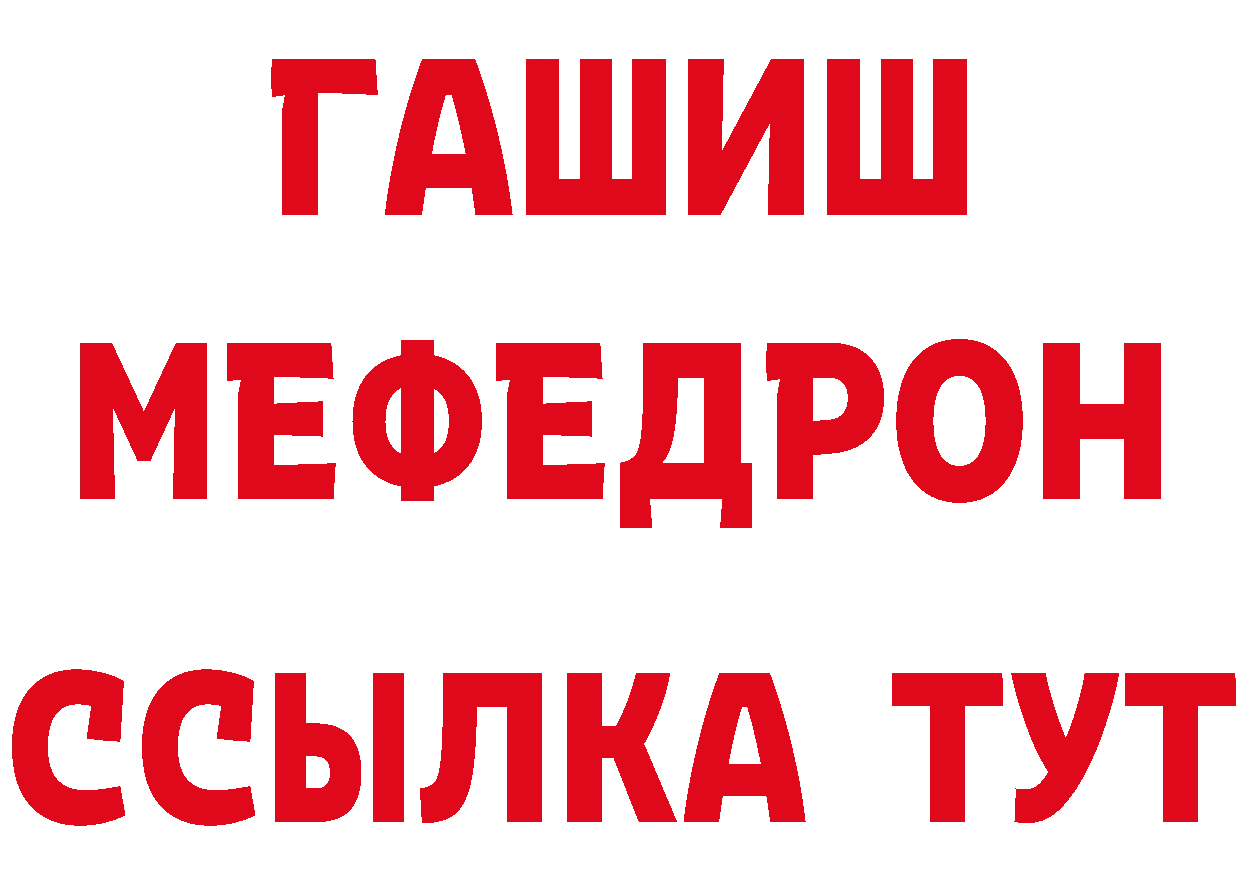 ГАШИШ
МЕФЕДРОН
ССЫЛКА ТУТ